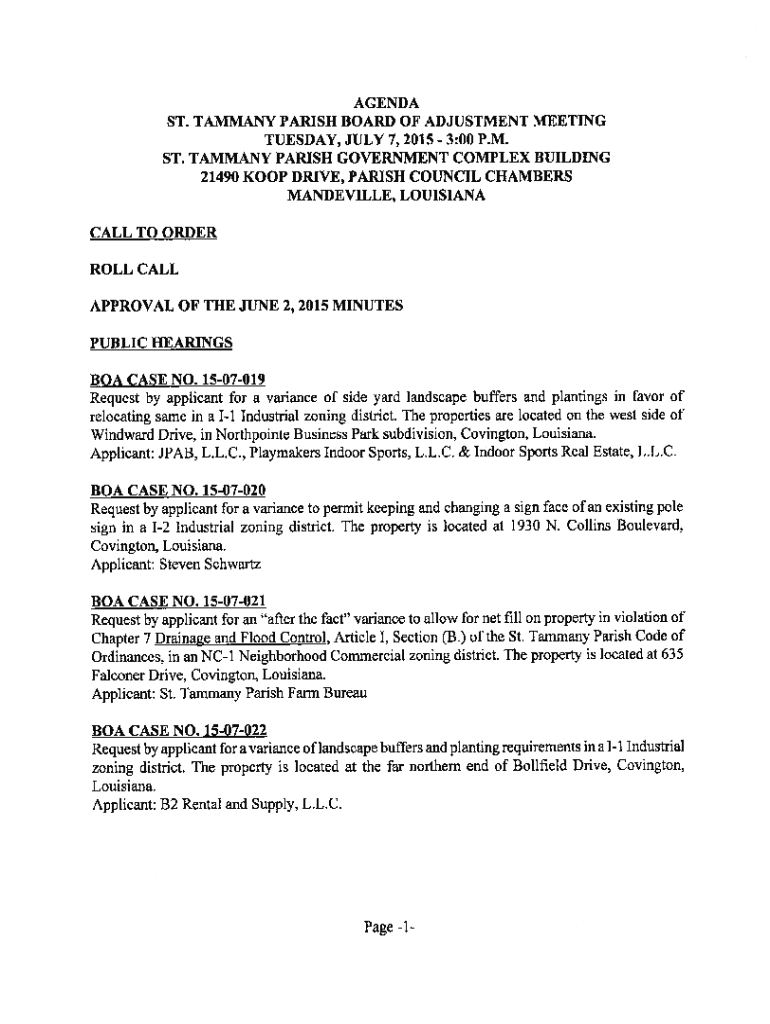 AGENDA
ST. TAMMANY PARISH BOARD OF ADJUSTMENT MEETING
TUESDAY, JULY 7, 2015 - 3:00 P.M.
ST. TAMMANY PARISH GOVERNMENT COMPLEX BUILDING
21490 KOOP DRIVE, PARISH COUNCIL CHAMBERS
MANDEVILLE, LOUISIANA

CALL TO ORDER

ROLL CALL

APPROVAL OF THE JUNE 2, 2015 MINUTES

PUBLIC HEARINGS

BOA CASE NO. 15-07-019
Request by applicant for a variance of side yard landscape buffers and plantings in favor of relocating same in a I-1 Industrial zoning district. The properties are located on the west side of Windward Drive, in Northpointe Business Park subdivision, Covington, Louisiana.
Applicant: JPAB, L.L.C., Playmakers Indoor Sports, L.L.C. & Indoor Sports Real Estate, L.L.C.

BOA CASE NO. 15-07-020
Request by applicant for a variance to permit keeping and changing a sign face of an existing pole sign in a I-2 Industrial zoning district. The property is located at 1930 N. Collins Boulevard, Covington, Louisiana.
Applicant: Steven Schwartz

BOA CASE NO. 15-07-021
Request by applicant for an "after the fact" variance to allow for net fill on property in violation of Chapter 7 Drainage and Flood Control, Article I, Section (B.) of the St. Tammany Parish Code of Ordinances, in an NC-1 Neighborhood Commercial zoning district. The property is located at 635 Falconer Drive, Covington, Louisiana.
Applicant: St. Tammany Parish Farm Bureau

BOA CASE NO. 15-07-022
Request by applicant for a variance of landscape buffers and planting requirements in a I-1 Industrial zoning district. The property is located at the far northern end of Bollfield Drive, Covington, Louisiana.
Applicant: B2 Rental and Supply, L.L.C.

Page -1-